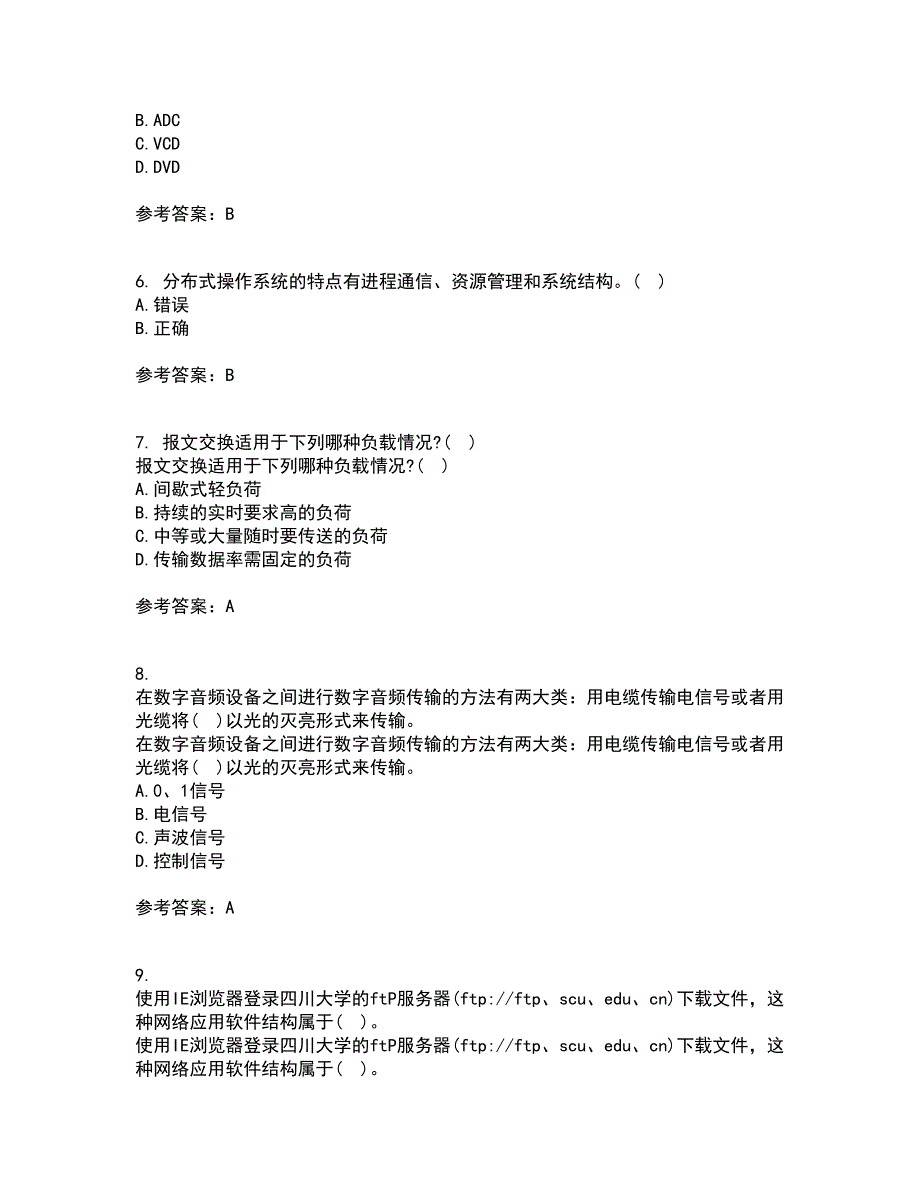 B. ADC
C. VCD
D. DVD

参考答案：B

6. 分布式操作系统的特点有进程通信、资源管理和系统结构。（ ）
A. 错误
B. 正确

参考答案：B

7. 报文交换适用于下列哪种负载情况?( )
报文交换适用于下列哪种负载情况?( )
A. 间歇式轻负荷
B. 持续的实时要求高的负荷
C. 中等或大量随时要传送的负荷
D. 传输数据率需固定的负荷

参考答案：A

8.
在数字音频设备之间进行数字音频传输的方法有两大类：用电缆传输电信号或者用光缆将( )以光的灭亮形式来传输。
在数字音频设备之间进行数字音频传输的方法有两大类：用电缆传输电信号或者用光缆将( )以光的灭亮形式来传输。
A. 0、1信号
B. 电信号
C. 声波信号
D. 控制信号

参考答案：A

9.
使用IE浏览器登录四川大学的ftP服务器(ftp://ftp、scu、edu、cn)下载文件，这种网络应用软件结构属于( )。
使用IE浏览器登录四川大学的ftP服务器(ftp://ftp、scu、edu、cn)下载文件，这种网络应用软件结构属于( )。